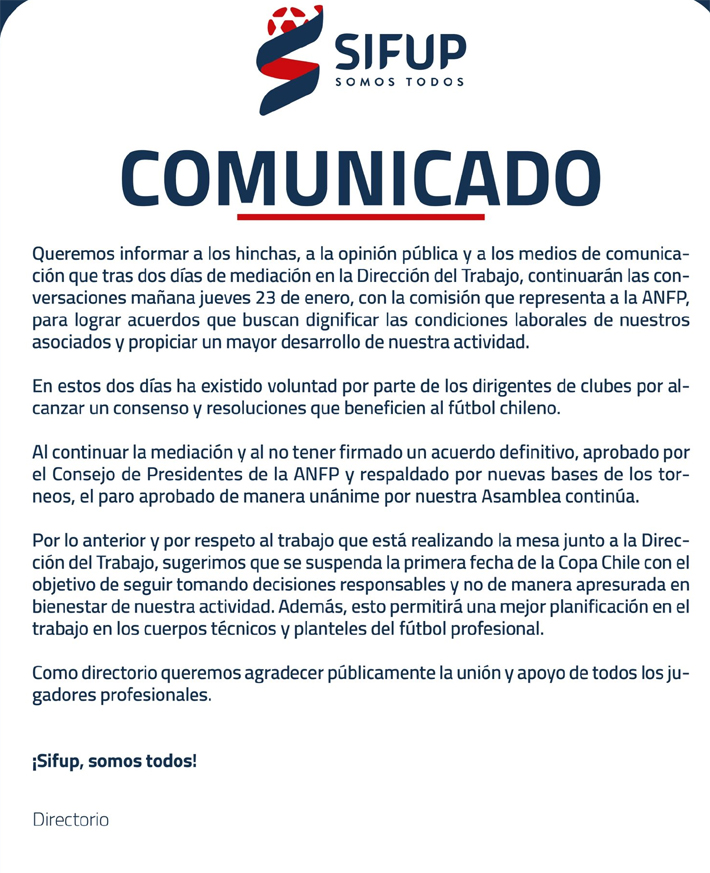 SIFUP
SOMOS TODOS

COMUNICADO

Queremos informar a los hinchas, a la opinión pública y a los medios de comunicación que tras dos días de mediación en la Dirección del Trabajo, continuarán las conversaciones mañana jueves 23 de enero, con la comisión que representa a la ANFP, para lograr acuerdos que buscan dignificar las condiciones laborales de nuestros asociados y propiciar un mayor desarrollo de nuestra actividad.

En estos dos días ha existido voluntad por parte de los dirigentes de clubes por alcanzar un consenso y resoluciones que beneficien al fútbol chileno.

Al continuar la mediación y al no tener firmado un acuerdo definitivo, aprobado por el Consejo de Presidentes de la ANFP y respaldado por nuevas bases de los torneos, el paro aprobado de manera unánime por nuestra Asamblea continúa.

Por lo anterior y por respeto al trabajo que está realizando la mesa junto a la Dirección del Trabajo, sugerimos que se suspenda la primera fecha de la Copa Chile con el objetivo de seguir tomando decisiones responsables y no de manera apresurada en bienestar de nuestra actividad. Además, esto permitirá una mejor planificación en el trabajo en los cuerpos técnicos y planteles del fútbol profesional.

Como directorio queremos agradecer públicamente la unión y apoyo de todos los jugadores profesionales.

¡Sifup, somos todos!

Directorio